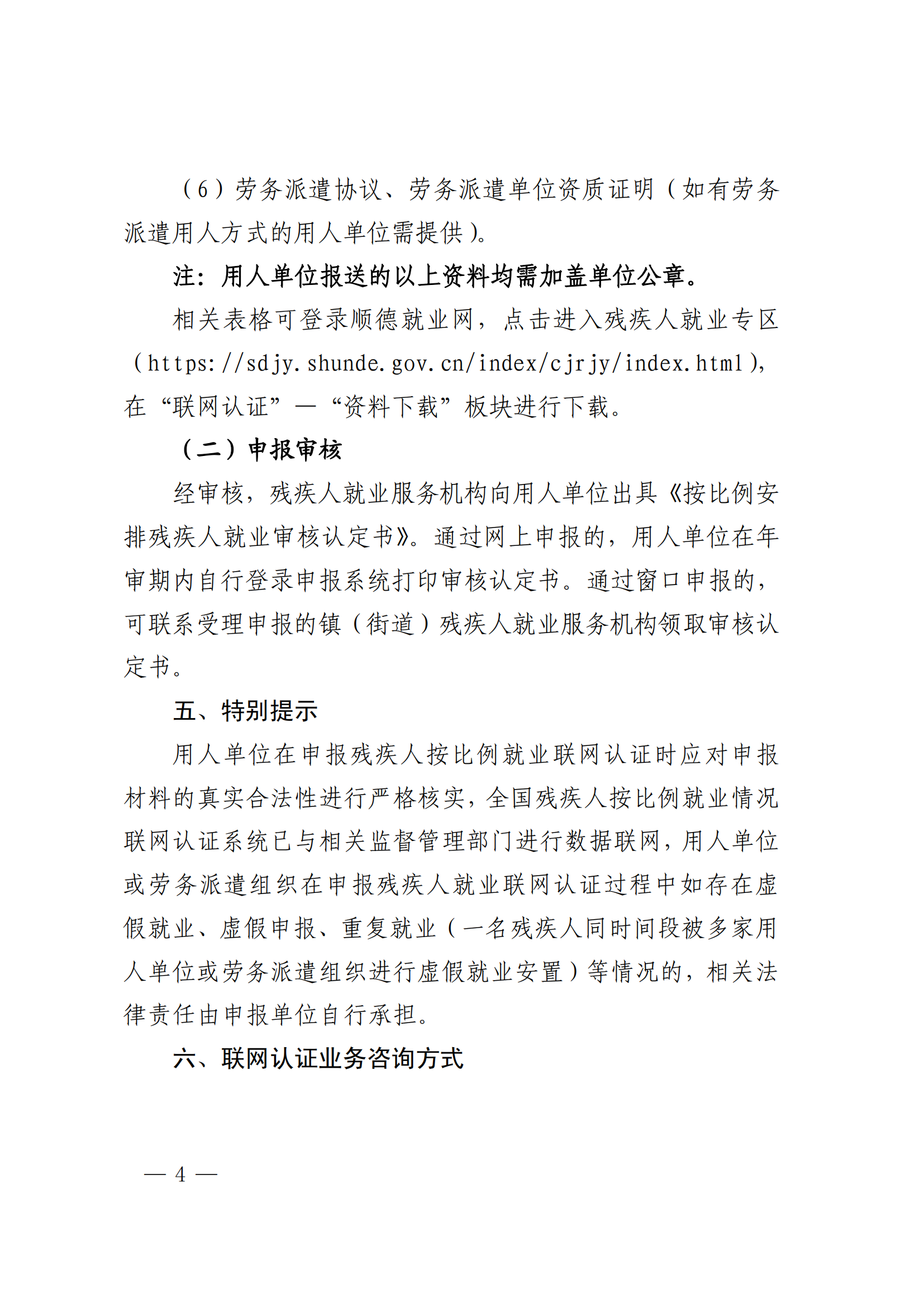 （6）劳务派遣协议、劳务派遣单位资质证明（如有劳务派遣用人方式的用人单位需提供）。

注：用人单位报送的以上资料均需加盖单位公章。

相关表格可登录顺德就业网，点击进入残疾人就业专区（https://sdjy.shunde.gov.cn/index/cjrjy/index.html），在“联网认证”—“资料下载”板块进行下载。

（二）申报审核

经审核，残疾人就业服务机构向用人单位出具《按比例安排残疾人就业审核认定书》。通过网上申报的，用人单位在年审期内自行登录申报系统打印审核认定书。通过窗口申报的，可联系受理申报的镇（街道）残疾人就业服务机构领取审核认定书。

五、特别提示

用人单位在申报残疾人按比例就业联网认证时应对申报材料的真实合法性进行严格核实，全国残疾人按比例就业情况联网认证系统已与相关监督管理部门进行数据联网，用人单位或劳务派遣组织在申报残疾人就业联网认证过程中如存在虚假就业、虚假申报、重复就业（一名残疾人同时间段被多家用人单位或劳务派遣组织进行虚假就业安置）等情况的，相关法律责任由申报单位自行承担。

六、联网认证业务咨询方式

— 4 —